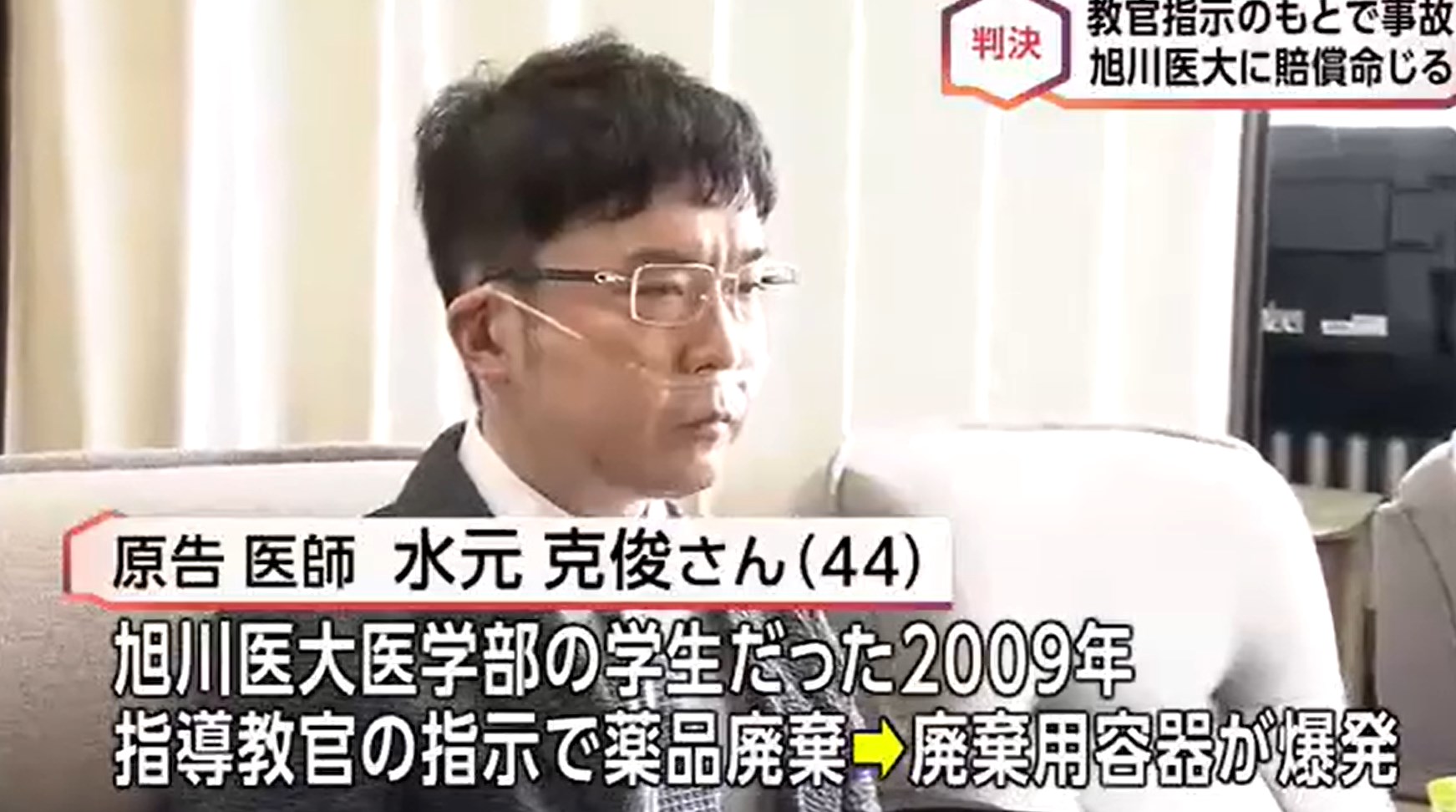 判決
教官指示のもとで事故
旭川医大に賠償命じる

原告 医師 水元 克俊さん(44)

旭川医大医学部の学生だった2009年
指導教官の指示で薬品廃棄➡廃棄用容器が爆発